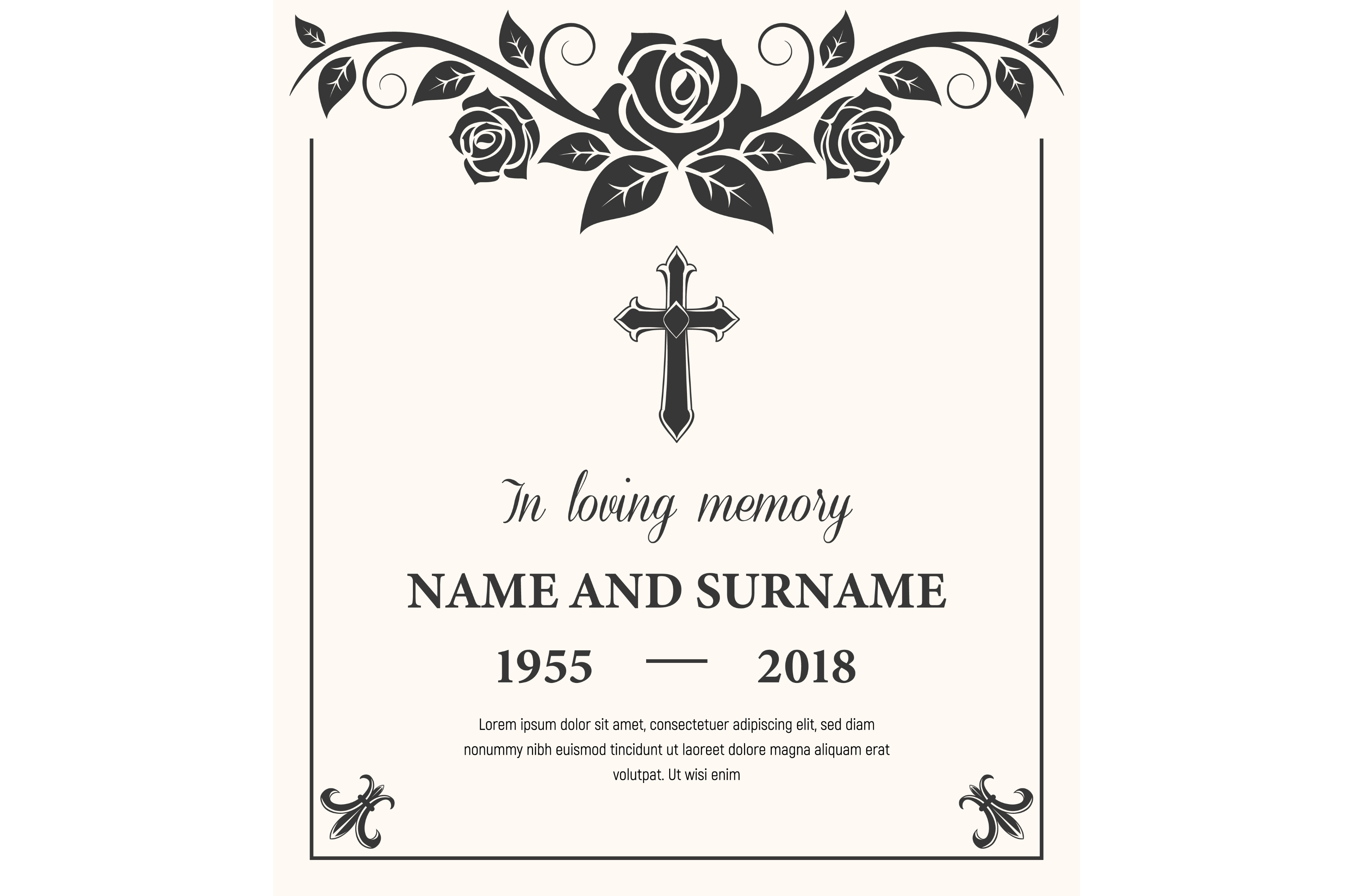 In loving memory

NAME AND SURNAME

1955 — 2018

Lorem ipsum dolor sit amet, consectetuer adipiscing elit, sed diam nonummy nibh euismod tincidunt ut laoreet dolore magna aliquam erat volutpat. Ut wisi enim